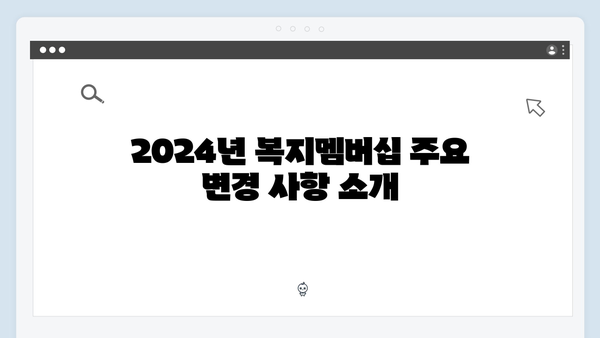 2024년 복지멤버십 주요 변경 사항 소개